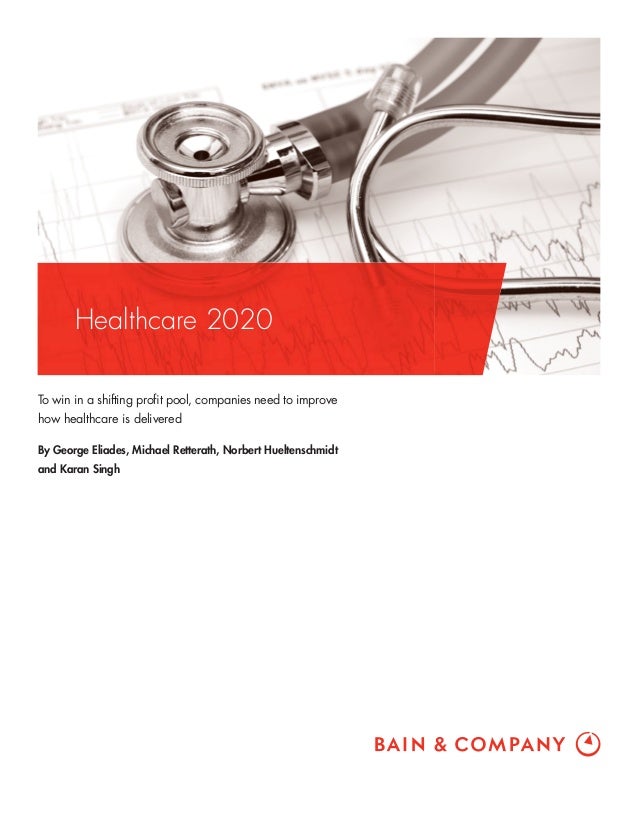 Healthcare 2020

To win in a shifting profit pool, companies need to improve how healthcare is delivered

By George Eliades, Michael Retterath, Norbert Hueltenschmidt and Karan Singh

BAIN & COMPANY